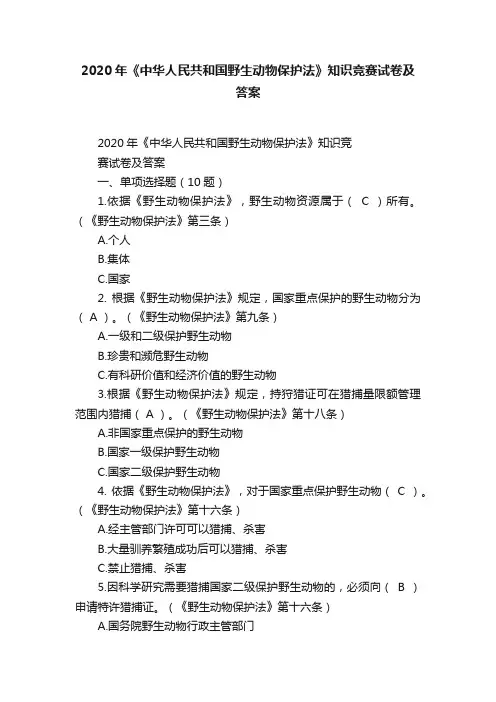 2020年《中华人民共和国野生动物保护法》知识竞赛试卷及答案

2020年《中华人民共和国野生动物保护法》知识竞赛试卷及答案

一、单项选择题（10题）

1.依据《野生动物保护法》，野生动物资源属于（ C ）所有。（《野生动物保护法》第三条）

A.个人

B.集体

C.国家

2. 根据《野生动物保护法》规定，国家重点保护的野生动物分为（ A ）。（《野生动物保护法》第九条）

A.一级和二级保护野生动物

B.珍贵和濒危野生动物

C.有科研价值和经济价值的野生动物

3.根据《野生动物保护法》规定，持狩猎证可在猎捕量限额管理范围内猎捕（ A ）。（《野生动物保护法》第十八条）

A.非国家重点保护的野生动物

B.国家一级保护野生动物

C.国家二级保护野生动物

4. 依据《野生动物保护法》，对于国家重点保护野生动物（ C ）。（《野生动物保护法》第十六条）

A.经主管部门许可可以猎捕、杀害

B.大量驯养繁殖成功后可以猎捕、杀害

C.禁止猎捕、杀害

5.因科学研究需要猎捕国家二级保护野生动物的，必须向（ B ）申请特许猎捕证。（《野生动物保护法》第十六条）

A.国务院野生动物行政主管部门